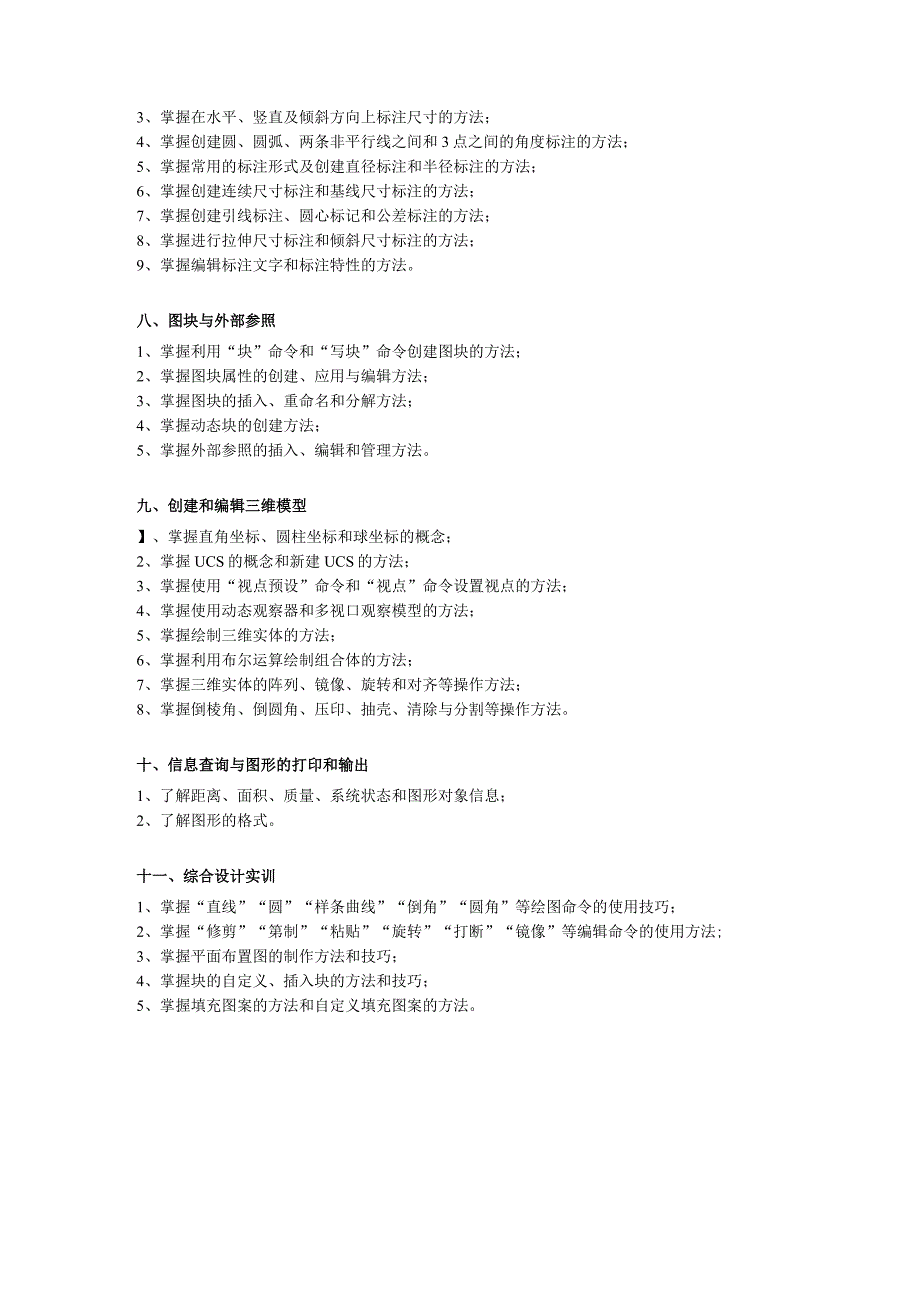 3、掌握在水平、竖直及倾斜方向上标注尺寸的方法；
4、掌握创建圆、圆弧、两条非平行线之间和3点之间的角度标注的方法；
5、掌握常用的标注形式及创建直径标注和半径标注的方法；
6、掌握创建连续尺寸标注和基线尺寸标注的方法；
7、掌握创建引线标注、圆心标记和公差标注的方法；
8、掌握进行拉伸尺寸标注和倾斜尺寸标注的方法；
9、掌握编辑标注文字和标注特性的方法。

八、图块与外部参照

1、掌握利用“块”命令和“写块”命令创建图块的方法；
2、掌握图块属性的创建、应用与编辑方法；
3、掌握图块的插入、重命名和分解方法；
4、掌握动态块的创建方法；
5、掌握外部参照的插入、编辑和管理方法。

九、创建和编辑三维模型

】、掌握直角坐标、圆柱坐标和球坐标的概念；
2、掌握UCS的概念和新建UCS的方法；
3、掌握使用“视点预设”命令和“视点”命令设置视点的方法；
4、掌握使用动态观察器和多视口观察模型的方法；
5、掌握绘制三维实体的方法；
6、掌握利用布尔运算绘制组合体的方法；
7、掌握三维实体的阵列、镜像、旋转和对齐等操作方法；
8、掌握倒棱角、倒圆角、压印、抽壳、清除与分割等操作方法。

十、信息查询与图形的打印和输出

1、了解距离、面积、质量、系统状态和图形对象信息；
2、了解图形的格式。

十一、综合设计实训

1、掌握“直线”“圆”“样条曲线”“倒角”“圆角”等绘图命令的使用技巧；
2、掌握“修剪”“第制”“粘贴”“旋转”“打断”“镜像”等编辑命令的使用方法；
3、掌握平面布置图的制作方法和技巧；
4、掌握块的自定义、插入块的方法和技巧；
5、掌握填充图案的方法和自定义填充图案的方法。